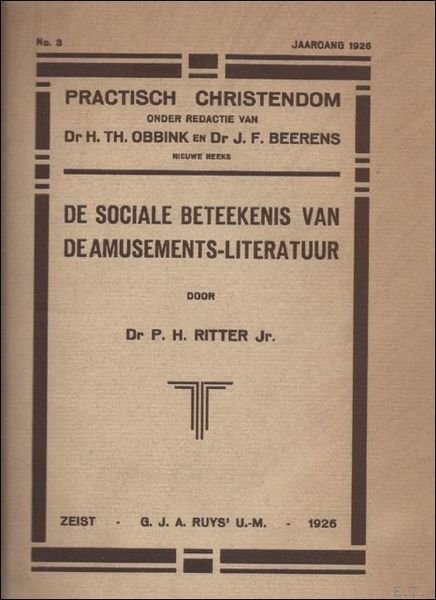 No. 3 JAARGANG 1926

PRACTISCH CHRISTENDOM
ONDER REDACTIE VAN
Dr H. TH. OBBINK EN Dr J. F. BEERENS
NIEUWE REEKS

DE SOCIALE BETEEKENIS VAN DE AMUSEMENTS-LITERATUUR

DOOR

Dr P. H. RITTER Jr.

ZEIST - G. J. A. RUYS' U.-M. - 1926

E.T.